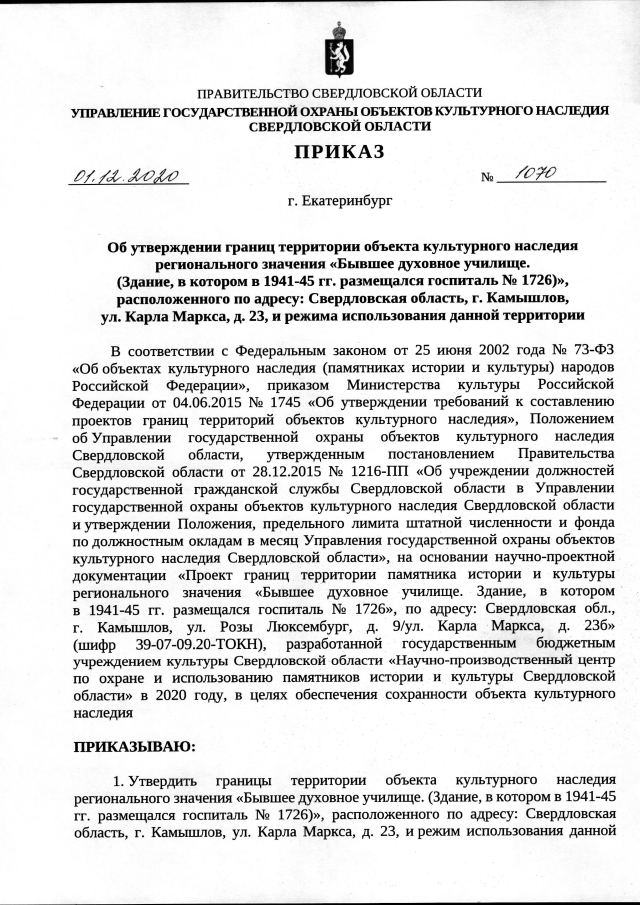 ПРАВИТЕЛЬСТВО СВЕРДЛОВСКОЙ ОБЛАСТИ
УПРАВЛЕНИЕ ГОСУДАРСТВЕННОЙ ОХРАНЫ ОБЪЕКТОВ КУЛЬТУРНОГО НАСЛЕДИЯ СВЕРДЛОВСКОЙ ОБЛАСТИ

ПРИКАЗ

01.12.2020 № 1070

г. Екатеринбург

Об утверждении границ территории объекта культурного наследия регионального значения «Бывшее духовное училище. (Здание, в котором в 1941-45 гг. размещался госпиталь № 1726)», расположенного по адресу: Свердловская область, г. Камышлов, ул. Карла Маркса, д. 23, и режима использования данной территории

В соответствии с Федеральным законом от 25 июня 2002 года № 73-ФЗ «Об объектах культурного наследия (памятниках истории и культуры) народов Российской Федерации», приказом Министерства культуры Российской Федерации от 04.06.2015 № 1745 «Об утверждении требований к составлению проектов границ территорий объектов культурного наследия», Положением об Управлении государственной охраны объектов культурного наследия Свердловской области, утвержденным постановлением Правительства Свердловской области от 28.12.2015 № 1216-ПП «Об учреждении должностей государственной гражданской службы Свердловской области в Управлении государственной охраны объектов культурного наследия Свердловской области и утверждении Положения, предельного лимита штатной численности и фонда по должностным окладам в месяц Управления государственной охраны объектов культурного наследия Свердловской области», на основании научно-проектной документации «Проект границ территории памятника истории и культуры регионального значения «Бывшее духовное училище. Здание, в котором в 1941-45 гг. размещался госпиталь № 1726», по адресу: Свердловская обл., г. Камышлов, ул. Розы Люксембург, д. 9/ул. Карла Маркса, д. 23б» (шифр 39-07-09.20-ТОКН), разработанной государственным бюджетным учреждением культуры Свердловской области «Научно-производственный центр по охране и использованию памятников истории и культуры Свердловской области» в 2020 году, в целях обеспечения сохранности объекта культурного наследия

ПРИКАЗЫВАЮ:

1. Утвердить границы территории объекта культурного наследия регионального значения «Бывшее духовное училище. (Здание, в котором в 1941-45 гг. размещался госпиталь № 1726)», расположенного по адресу: Свердловская область, г. Камышлов, ул. Карла Маркса, д. 23, и режим использования данной